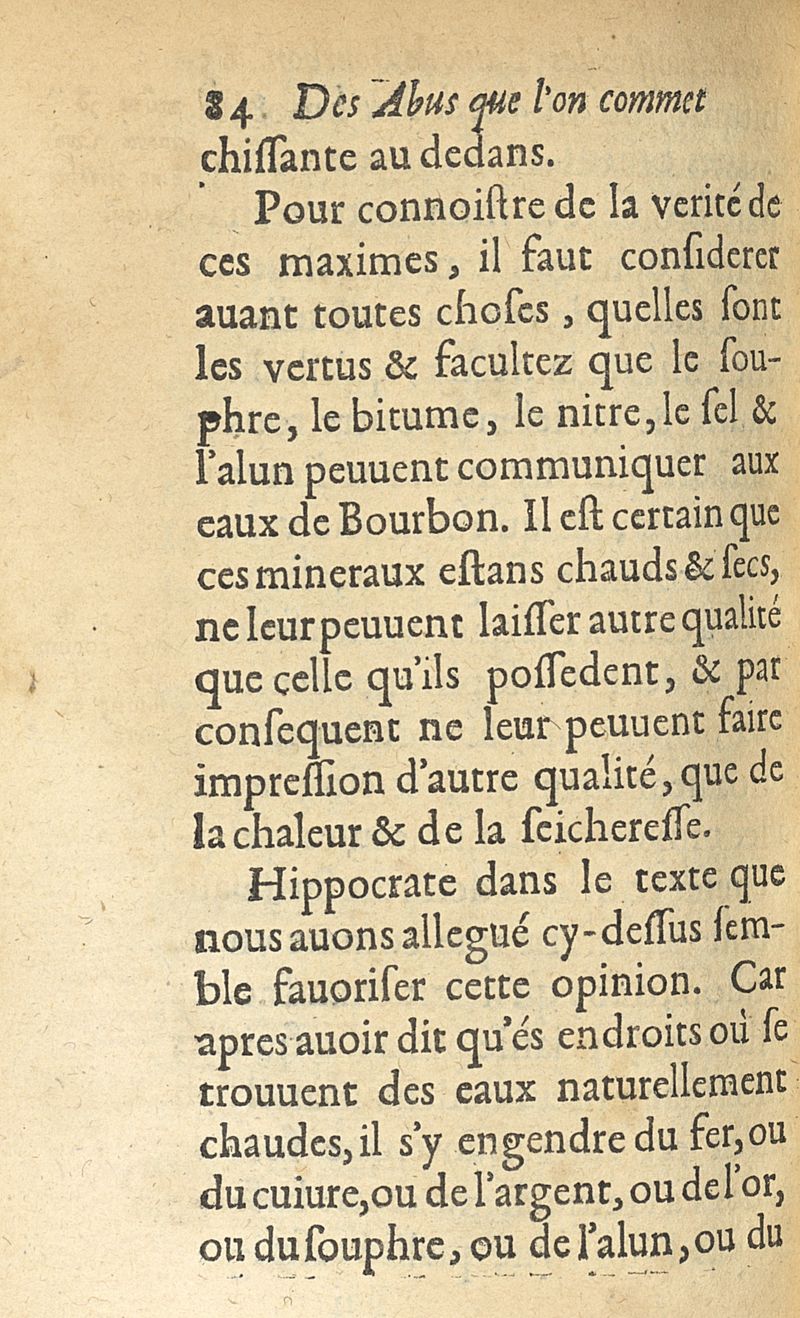 84 Des Abus que l'on commet
chiſſante au dedans.

Pour connoiſtre de la verité de ces maximes, il faut conſiderer auant toutes choſes, quelles ſont les vertus & facultez que le ſouphre, le bitume, le nitre, le ſel & l'alun peuuent communiquer aux eaux de Bourbon. Il eſt certain que ces mineraux eſtans chauds & ſecs, ne leur peuuent laiſſer autre qualité que celle qu'ils poſſedent, & par conſequent ne leur peuuent faire impreſſion d'autre qualité, que de la chaleur & de la ſeichereſſe.

Hippocrate dans le texte que nous auons allegué cy-deſſus ſemble fauoriſer cette opinion. Car apres auoir dit qu'és endroits où ſe trouuent des eaux naturellement chaudes, il s'y engendre du fer, ou du cuiure, ou de l'argent, ou de l'or, ou du ſouphre, ou de l'alun, ou du